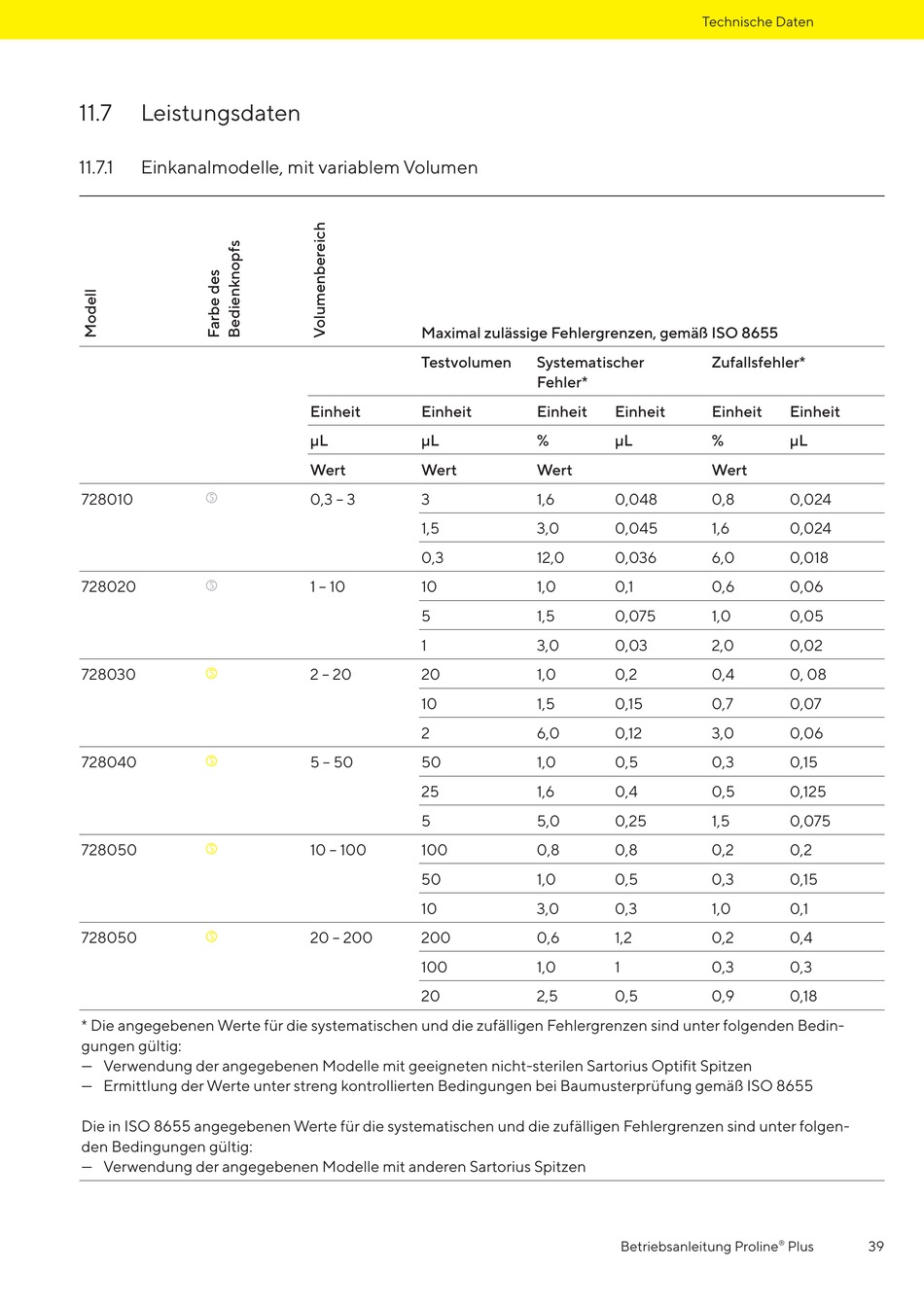 Technische Daten

11.7 Leistungsdaten

11.7.1 Einkanalmodelle, mit variablem Volumen

| Modell | Farbe des Bedienknopfs | Volumenbereich | Maximal zulässige Fehlergrenzen, gemäß ISO 8655 | | | | |
|---|---|---|---|---|---|---|---|
| | | | Testvolumen | Systematischer Fehler* | | Zufallsfehler* | |
| | | Einheit | Einheit | Einheit | Einheit | Einheit | Einheit |
| | | µL | µL | % | µL | % | µL |
| | | Wert | Wert | Wert | | Wert | |
| 728010 | | 0,3 – 3 | 3 | 1,6 | 0,048 | 0,8 | 0,024 |
| | | | 1,5 | 3,0 | 0,045 | 1,6 | 0,024 |
| | | | 0,3 | 12,0 | 0,036 | 6,0 | 0,018 |
| 728020 | | 1 – 10 | 10 | 1,0 | 0,1 | 0,6 | 0,06 |
| | | | 5 | 1,5 | 0,075 | 1,0 | 0,05 |
| | | | 1 | 3,0 | 0,03 | 2,0 | 0,02 |
| 728030 | | 2 – 20 | 20 | 1,0 | 0,2 | 0,4 | 0, 08 |
| | | | 10 | 1,5 | 0,15 | 0,7 | 0,07 |
| | | | 2 | 6,0 | 0,12 | 3,0 | 0,06 |
| 728040 | | 5 – 50 | 50 | 1,0 | 0,5 | 0,3 | 0,15 |
| | | | 25 | 1,6 | 0,4 | 0,5 | 0,125 |
| | | | 5 | 5,0 | 0,25 | 1,5 | 0,075 |
| 728050 | | 10 – 100 | 100 | 0,8 | 0,8 | 0,2 | 0,2 |
| | | | 50 | 1,0 | 0,5 | 0,3 | 0,15 |
| | | | 10 | 3,0 | 0,3 | 1,0 | 0,1 |
| 728050 | | 20 – 200 | 200 | 0,6 | 1,2 | 0,2 | 0,4 |
| | | | 100 | 1,0 | 1 | 0,3 | 0,3 |
| | | | 20 | 2,5 | 0,5 | 0,9 | 0,18 |

* Die angegebenen Werte für die systematischen und die zufälligen Fehlergrenzen sind unter folgenden Bedingungen gültig:
— Verwendung der angegebenen Modelle mit geeigneten nicht-sterilen Sartorius Optifit Spitzen
— Ermittlung der Werte unter streng kontrollierten Bedingungen bei Baumusterprüfung gemäß ISO 8655

Die in ISO 8655 angegebenen Werte für die systematischen und die zufälligen Fehlergrenzen sind unter folgenden Bedingungen gültig:
— Verwendung der angegebenen Modelle mit anderen Sartorius Spitzen

Betriebsanleitung Proline® Plus 39